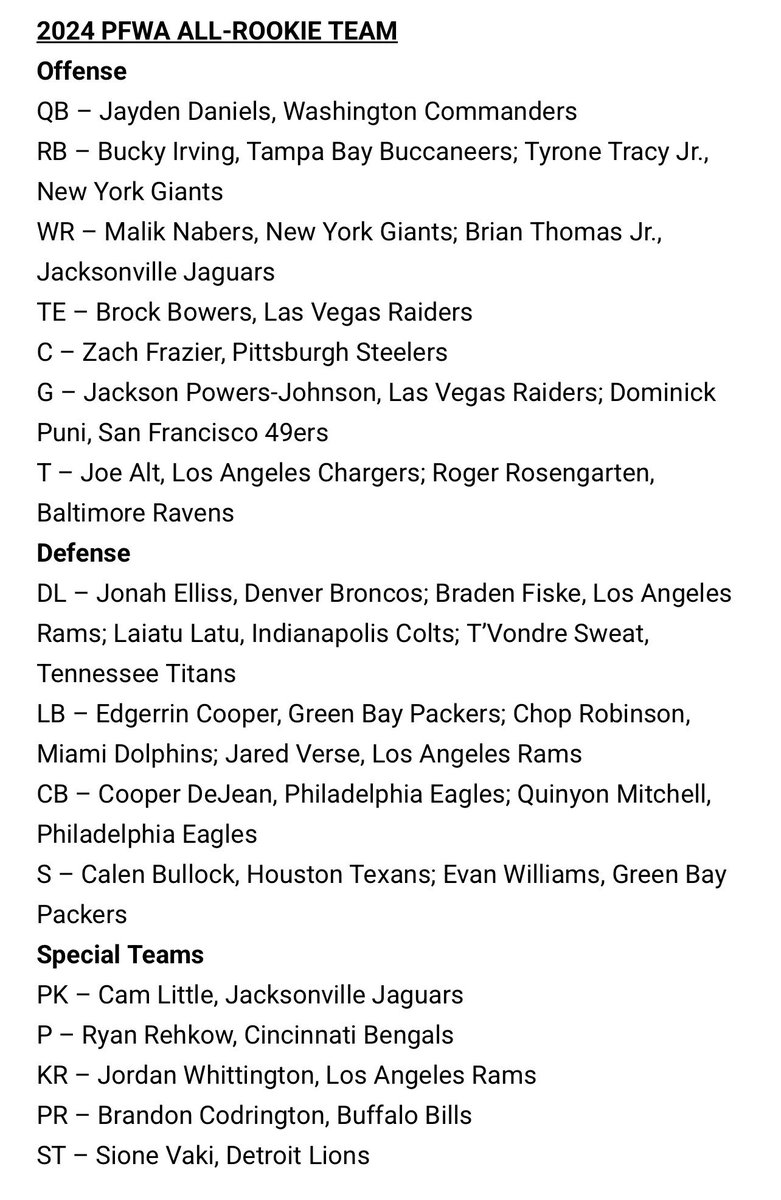 2024 PFWA ALL-ROOKIE TEAM
Offense
QB – Jayden Daniels, Washington Commanders
RB – Bucky Irving, Tampa Bay Buccaneers; Tyrone Tracy Jr., New York Giants
WR – Malik Nabers, New York Giants; Brian Thomas Jr., Jacksonville Jaguars
TE – Brock Bowers, Las Vegas Raiders
C – Zach Frazier, Pittsburgh Steelers
G – Jackson Powers-Johnson, Las Vegas Raiders; Dominick Puni, San Francisco 49ers
T – Joe Alt, Los Angeles Chargers; Roger Rosengarten, Baltimore Ravens
Defense
DL – Jonah Elliss, Denver Broncos; Braden Fiske, Los Angeles Rams; Laiatu Latu, Indianapolis Colts; T'Vondre Sweat, Tennessee Titans
LB – Edgerrin Cooper, Green Bay Packers; Chop Robinson, Miami Dolphins; Jared Verse, Los Angeles Rams
CB – Cooper DeJean, Philadelphia Eagles; Quinyon Mitchell, Philadelphia Eagles
S – Calen Bullock, Houston Texans; Evan Williams, Green Bay Packers
Special Teams
PK – Cam Little, Jacksonville Jaguars
P – Ryan Rehkow, Cincinnati Bengals
KR – Jordan Whittington, Los Angeles Rams
PR – Brandon Codrington, Buffalo Bills
ST – Sione Vaki, Detroit Lions